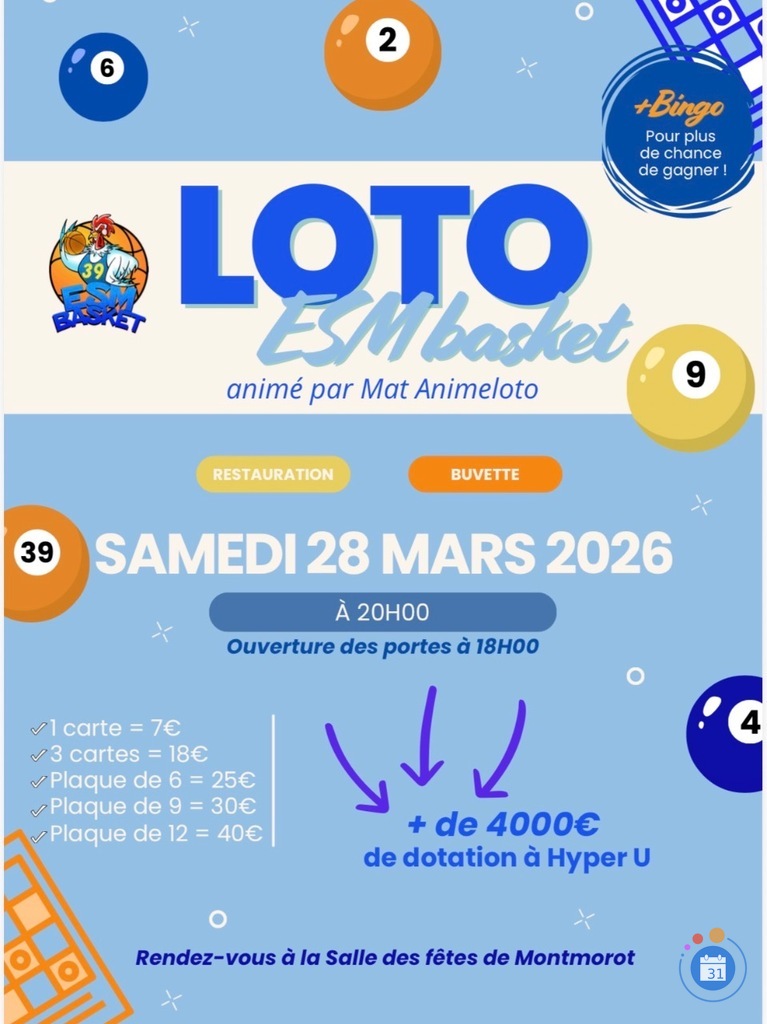 6

2

+Bingo
Pour plus de chance de gagner !

39
ESM BASKET

LOTO
ESM basket

animé par Mat Animeloto

9

RESTAURATION

BUVETTE

39

SAMEDI 28 MARS 2026

À 20H00

Ouverture des portes à 18H00

4

✓1 carte = 7€
✓3 cartes = 18€
✓Plaque de 6 = 25€
✓Plaque de 9 = 30€
✓Plaque de 12 = 40€

+ de 4000€
de dotation à Hyper U

Rendez-vous à la Salle des fêtes de Montmorot

31